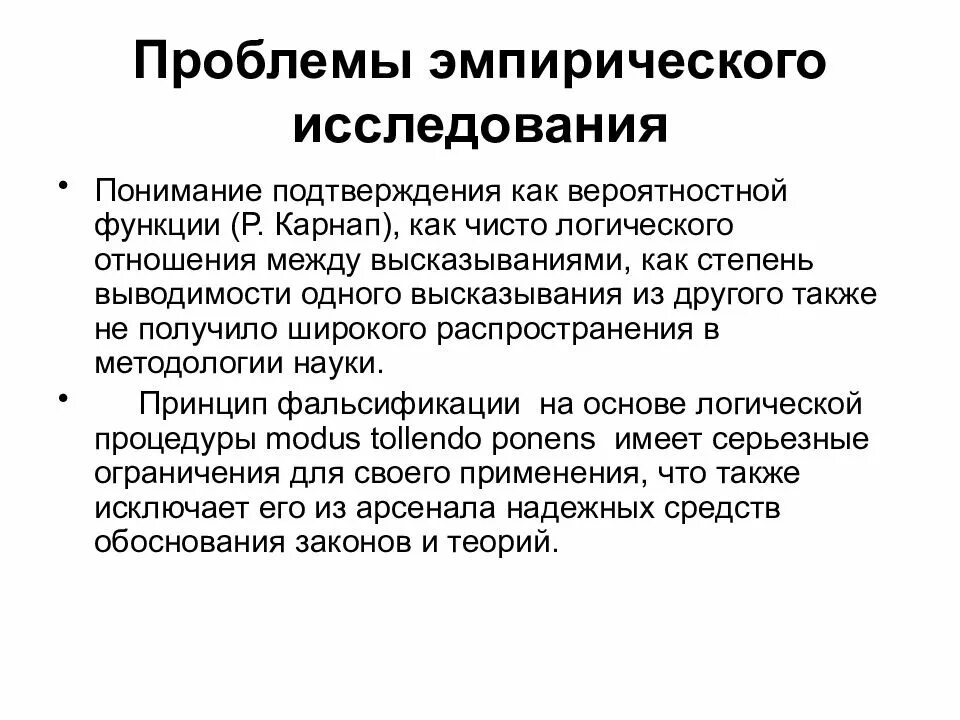 Проблемы эмпирического исследования

• Понимание подтверждения как вероятностной функции (Р. Карнап), как чисто логического отношения между высказываниями, как степень выводимости одного высказывания из другого также не получило широкого распространения в методологии науки.

• Принцип фальсификации на основе логической процедуры modus tollendo ponens имеет серьезные ограничения для своего применения, что также исключает его из арсенала надежных средств обоснования законов и теорий.